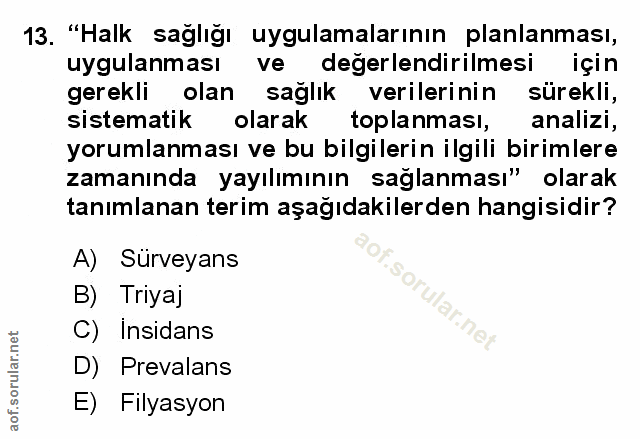 13. "Halk sağlığı uygulamalarının planlanması, uygulanması ve değerlendirilmesi için gerekli olan sağlık verilerinin sürekli, sistematik olarak toplanması, analizi, yorumlanması ve bu bilgilerin ilgili birimlere zamanında yayılımının sağlanması" olarak tanımlanan terim aşağıdakilerden hangisidir?

A) Sürveyans
B) Triyaj
C) İnsidans
D) Prevalans
E) Filyasyon

aof.sorular.net